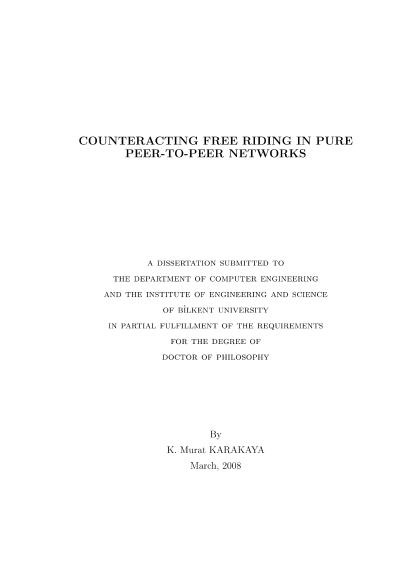 COUNTERACTING FREE RIDING IN PURE PEER-TO-PEER NETWORKS

A DISSERTATION SUBMITTED TO
THE DEPARTMENT OF COMPUTER ENGINEERING
AND THE INSTITUTE OF ENGINEERING AND SCIENCE
OF BİLKENT UNIVERSITY
IN PARTIAL FULFILLMENT OF THE REQUIREMENTS
FOR THE DEGREE OF
DOCTOR OF PHILOSOPHY

By
K. Murat KARAKAYA
March, 2008